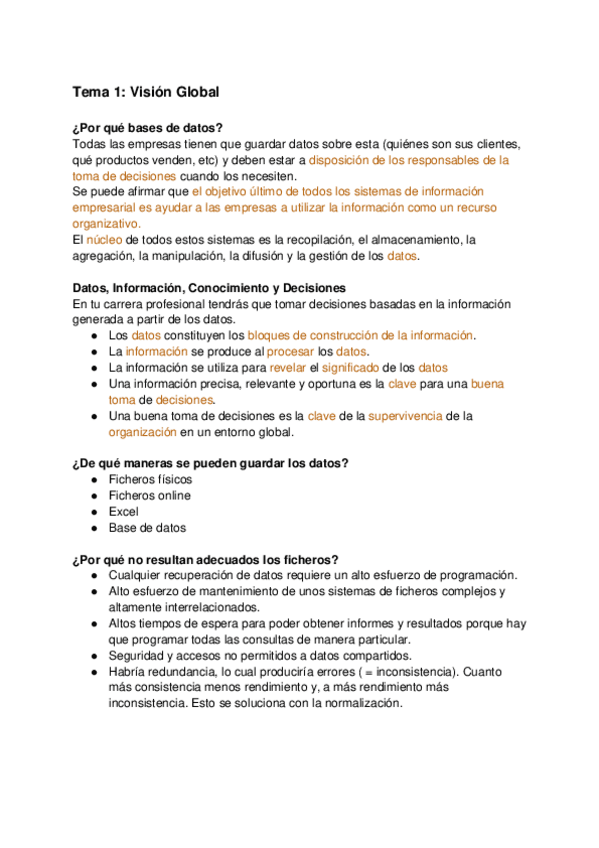 Tema 1: Visión Global

¿Por qué bases de datos?
Todas las empresas tienen que guardar datos sobre esta (quiénes son sus clientes, qué productos venden, etc) y deben estar a disposición de los responsables de la toma de decisiones cuando los necesiten.
Se puede afirmar que el objetivo último de todos los sistemas de información empresarial es ayudar a las empresas a utilizar la información como un recurso organizativo.
El núcleo de todos estos sistemas es la recopilación, el almacenamiento, la agregación, la manipulación, la difusión y la gestión de los datos.

Datos, Información, Conocimiento y Decisiones
En tu carrera profesional tendrás que tomar decisiones basadas en la información generada a partir de los datos.
● Los datos constituyen los bloques de construcción de la información.
● La información se produce al procesar los datos.
● La información se utiliza para revelar el significado de los datos
● Una información precisa, relevante y oportuna es la clave para una buena toma de decisiones.
● Una buena toma de decisiones es la clave de la supervivencia de la organización en un entorno global.

¿De qué maneras se pueden guardar los datos?
● Ficheros físicos
● Ficheros online
● Excel
● Base de datos

¿Por qué no resultan adecuados los ficheros?
● Cualquier recuperación de datos requiere un alto esfuerzo de programación.
● Alto esfuerzo de mantenimiento de unos sistemas de ficheros complejos y altamente interrelacionados.
● Altos tiempos de espera para poder obtener informes y resultados porque hay que programar todas las consultas de manera particular.
● Seguridad y accesos no permitidos a datos compartidos.
● Habría redundancia, lo cual produciría errores ( = inconsistencia). Cuanto más consistencia menos rendimiento y, a más rendimiento más inconsistencia. Esto se soluciona con la normalización.